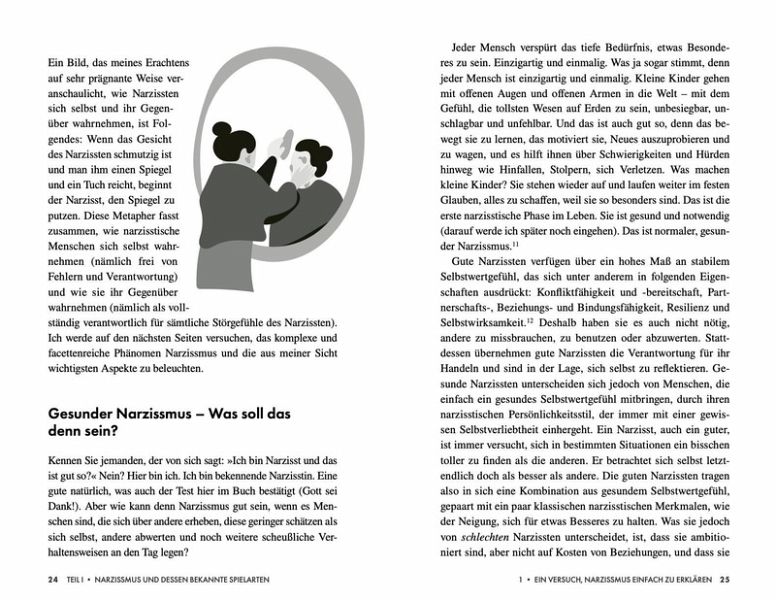 Ein Bild, das meines Erachtens auf sehr prägnante Weise veranschaulicht, wie Narzissten sich selbst und ihr Gegenüber wahrnehmen, ist Folgendes: Wenn das Gesicht des Narzissten schmutzig ist und man ihm einen Spiegel und ein Tuch reicht, beginnt der Narzisst, den Spiegel zu putzen. Diese Metapher fasst zusammen, wie narzisstische Menschen sich selbst wahrnehmen (nämlich frei von Fehlern und Verantwortung) und wie sie ihr Gegenüber wahrnehmen (nämlich als vollständig verantwortlich für sämtliche Störgefühle des Narzissten). Ich werde auf den nächsten Seiten versuchen, das komplexe und facettenreiche Phänomen Narzissmus und die aus meiner Sicht wichtigsten Aspekte zu beleuchten.

Gesunder Narzissmus – Was soll das denn sein?

Kennen Sie jemanden, der von sich sagt: »Ich bin Narzisst und das ist gut so?« Nein? Hier bin ich. Ich bin bekennende Narzisstin. Eine gute natürlich, was auch der Test hier im Buch bestätigt (Gott sei Dank!). Aber wie kann denn Narzissmus gut sein, wenn es Menschen sind, die sich über andere erheben, diese geringer schätzen als sich selbst, andere abwerten und noch weitere scheußliche Verhaltensweisen an den Tag legen?

24 TEIL I • NARZISSMUS UND DESSEN BEKANNTE SPIELARTEN

Jeder Mensch verspürt das tiefe Bedürfnis, etwas Besonderes zu sein. Einzigartig und einmalig. Was ja sogar stimmt, denn jeder Mensch ist einzigartig und einmalig. Kleine Kinder gehen mit offenen Augen und offenen Armen in die Welt – mit dem Gefühl, die tollsten Wesen auf Erden zu sein, unbesiegbar, unschlagbar und unfehlbar. Und das ist auch gut so, denn das bewegt sie zu lernen, das motiviert sie, Neues auszuprobieren und zu wagen, und es hilft ihnen über Schwierigkeiten und Hürden hinweg wie Hinfallen, Stolpern, sich Verletzen. Was machen kleine Kinder? Sie stehen wieder auf und laufen weiter im festen Glauben, alles zu schaffen, weil sie so besonders sind. Das ist die erste narzisstische Phase im Leben. Sie ist gesund und notwendig (darauf werde ich später noch eingehen). Das ist normaler, gesunder Narzissmus.$^{11}$

Gute Narzissten verfügen über ein hohes Maß an stabilem Selbstwertgefühl, das sich unter anderem in folgenden Eigenschaften ausdrückt: Konfliktfähigkeit und -bereitschaft, Partnerschafts-, Beziehungs- und Bindungsfähigkeit, Resilienz und Selbstwirksamkeit.$^{12}$ Deshalb haben sie es auch nicht nötig, andere zu missbrauchen, zu benutzen oder abzuwerten. Stattdessen übernehmen gute Narzissten die Verantwortung für ihr Handeln und sind in der Lage, sich selbst zu reflektieren. Gesunde Narzissten unterscheiden sich jedoch von Menschen, die einfach ein gesundes Selbstwertgefühl mitbringen, durch ihren narzisstischen Persönlichkeitsstil, der immer mit einer gewissen Selbstverliebtheit einhergeht. Ein Narzisst, auch ein guter, ist immer versucht, sich in bestimmten Situationen ein bisschen toller zu finden als die anderen. Er betrachtet sich selbst letztendlich doch als besser als andere. Die guten Narzissten tragen also in sich eine Kombination aus gesundem Selbstwertgefühl, gepaart mit ein paar klassischen narzisstischen Merkmalen, wie der Neigung, sich für etwas Besseres zu halten. Was sie jedoch von schlechten Narzissten unterscheidet, ist, dass sie ambitioniert sind, aber nicht auf Kosten von Beziehungen, und dass sie

1 • EIN VERSUCH, NARZISSMUS EINFACH ZU ERKLÄREN 25